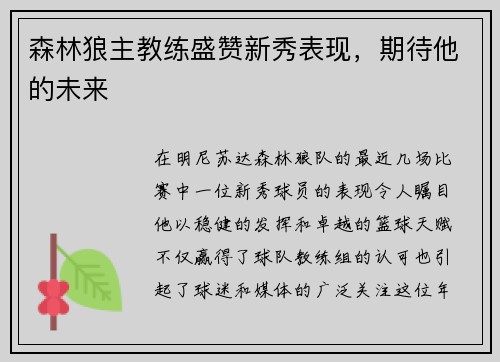 森林狼主教练盛赞新秀表现，期待他的未来

在明尼苏达森林狼队的最近几场比赛中一位新秀球员的表现令人瞩目他以稳健的发挥和卓越的篮球天赋不仅赢得了球队教练组的认可也引起了球迷和媒体的广泛关注这位年